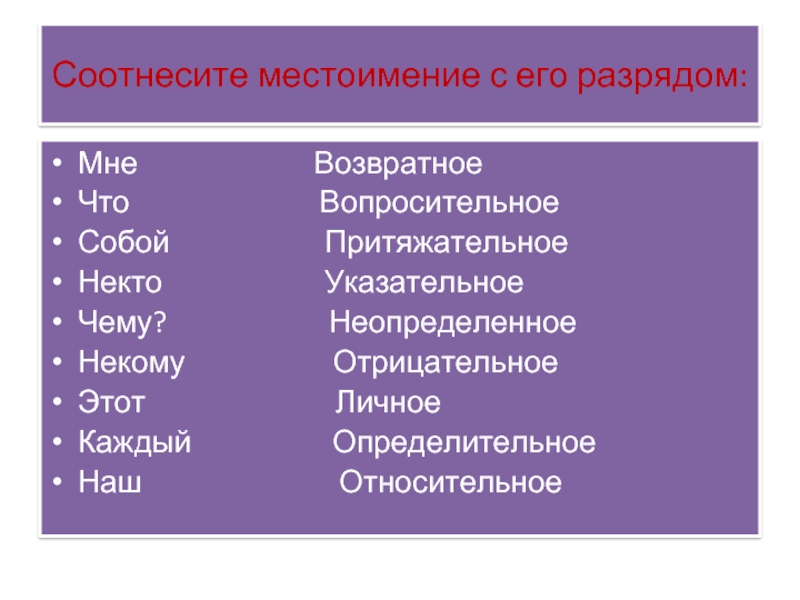 Соотнесите местоимение с его разрядом:

• Мне Возвратное
• Что Вопросительное
• Собой Притяжательное
• Некто Указательное
• Чему? Неопределенное
• Некому Отрицательное
• Этот Личное
• Каждый Определительное
• Наш Относительное